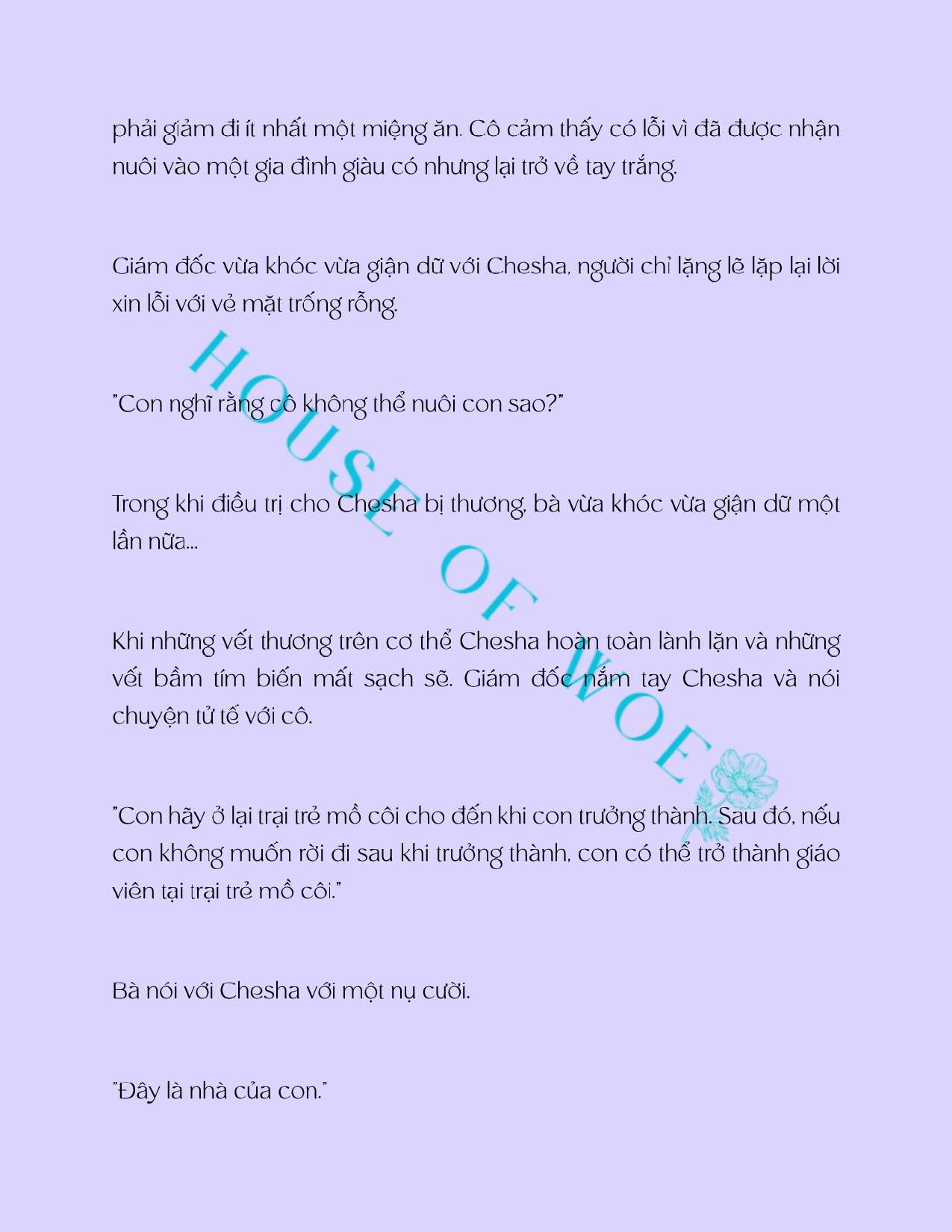 phải giảm đi ít nhất một miệng ăn. Cô cảm thấy có lỗi vì đã được nhận nuôi vào một gia đình giàu có nhưng lại trở về tay trắng.

Giám đốc vừa khóc vừa giận dữ với Chesha, người chỉ lặng lẽ lặp lại lời xin lỗi với vẻ mặt trống rỗng.

"Con nghĩ rằng cô không thể nuôi con sao?"

Trong khi điều trị cho Chesha bị thương, bà vừa khóc vừa giận dữ một lần nữa...

Khi những vết thương trên cơ thể Chesha hoàn toàn lành lặn và những vết bầm tím biến mất sạch sẽ. Giám đốc nắm tay Chesha và nói chuyện tử tế với cô.

"Con hãy ở lại trại trẻ mồ côi cho đến khi con trưởng thành. Sau đó, nếu con không muốn rời đi sau khi trưởng thành, con có thể trở thành giáo viên tại trại trẻ mồ côi."

Bà nói với Chesha với một nụ cười.

"Đây là nhà của con."

HOUSE OF WOE